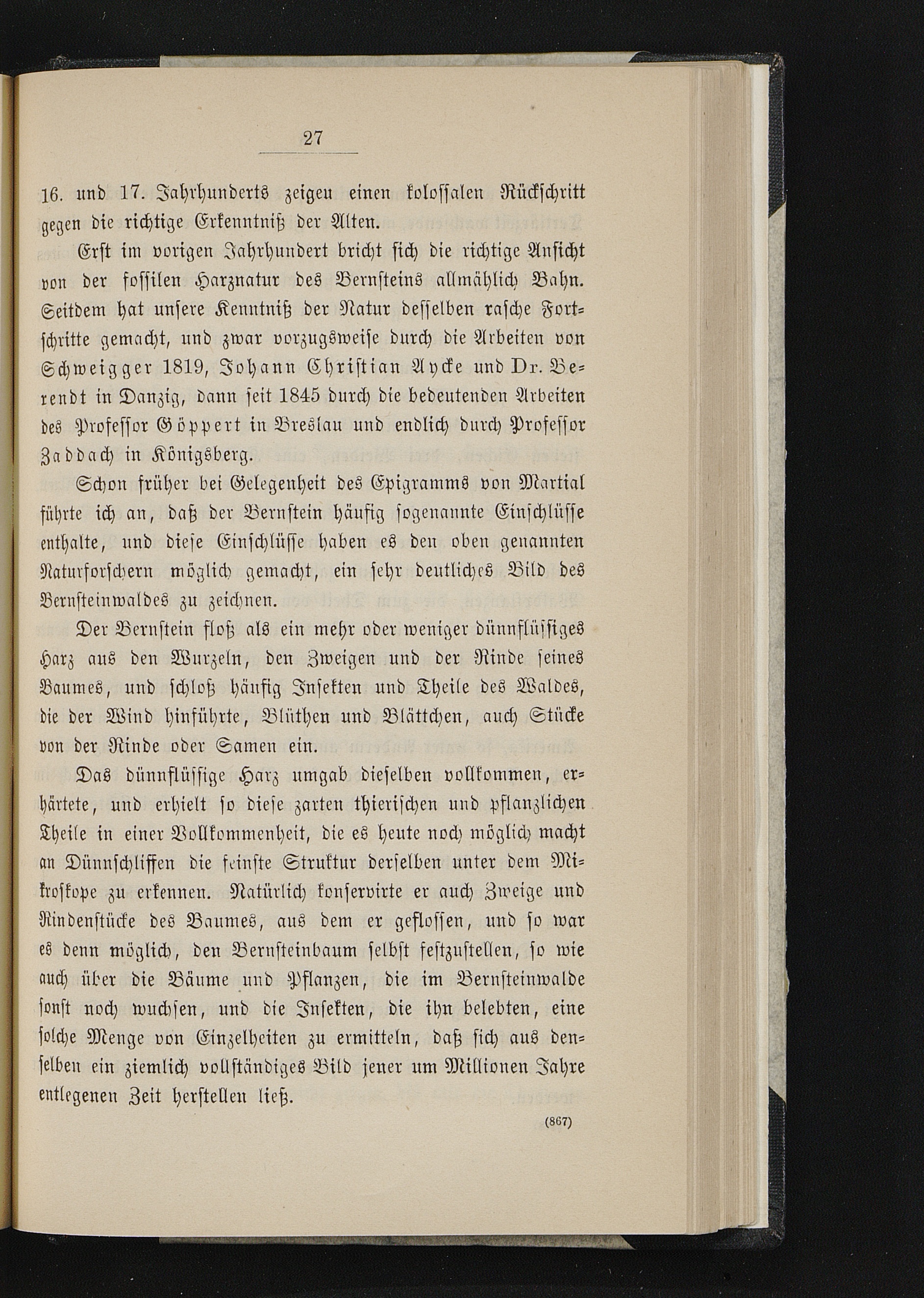 27

16. und 17. Jahrhunderts zeigen einen kolossalen Rückschritt gegen die richtige Erkenntniß der Alten.

Erst im vorigen Jahrhundert bricht sich die richtige Ansicht von der fossilen Harznatur des Bernsteins allmählich Bahn. Seitdem hat unsere Kenntniß der Natur desselben rasche Fortschritte gemacht, und zwar vorzugsweise durch die Arbeiten von Schweigger 1819, Johann Christian Aycke und Dr. Berendt in Danzig, dann seit 1845 durch die bedeutenden Arbeiten des Professor Göppert in Breslau und endlich durch Professor Zaddach in Königsberg.

Schon früher bei Gelegenheit des Epigramms von Martial führte ich an, daß der Bernstein häufig sogenannte Einschlüsse enthalte, und diese Einschlüsse haben es den oben genannten Naturforschern möglich gemacht, ein sehr deutliches Bild des Bernsteinwaldes zu zeichnen.

Der Bernstein floß als ein mehr oder weniger dünnflüssiges Harz aus den Wurzeln, den Zweigen und der Rinde seines Baumes, und schloß häufig Insekten und Theile des Waldes, die der Wind hinführte, Blüthen und Blättchen, auch Stücke von der Rinde oder Samen ein.

Das dünnflüssige Harz umgab dieselben vollkommen, erhärtete, und erhielt so diese zarten thierischen und pflanzlichen Theile in einer Vollkommenheit, die es heute noch möglich macht an Dünnschliffen die feinste Struktur derselben unter dem Mikroskope zu erkennen. Natürlich konservirte er auch Zweige und Rindenstücke des Baumes, aus dem er geflossen, und so war es denn möglich, den Bernsteinbaum selbst festzustellen, so wie auch über die Bäume und Pflanzen, die im Bernsteinwalde sonst noch wuchsen, und die Insekten, die ihn belebten, eine solche Menge von Einzelheiten zu ermitteln, daß sich aus denselben ein ziemlich vollständiges Bild jener um Millionen Jahre entlegenen Zeit herstellen ließ.

(867)